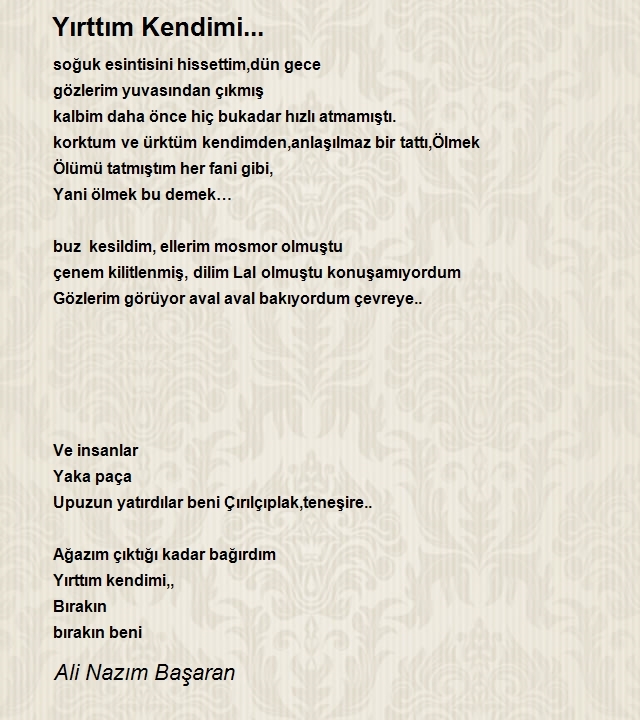 Yırttım Kendimi...

soğuk esintisini hissettim,dün gece
gözlerim yuvasından çıkmış
kalbim daha önce hiç bukadar hızlı atmamıştı.
korktum ve ürktüm kendimden,anlaşılmaz bir tattı,Ölmek
Ölümü tatmıştım her fani gibi,
Yani ölmek bu demek…

buz kesildim, ellerim mosmor olmuştu
çenem kilitlenmiş, dilim Lal olmuştu konuşamıyordum
Gözlerim görüyor aval aval bakıyordum çevreye..

Ve insanlar
Yaka paça
Upuzun yatırdılar beni Çırılçıplak,teneşire..

Ağazım çıktığı kadar bağırdım
Yırttım kendimi,,
Bırakın
bırakın beni

Ali Nazım Başaran